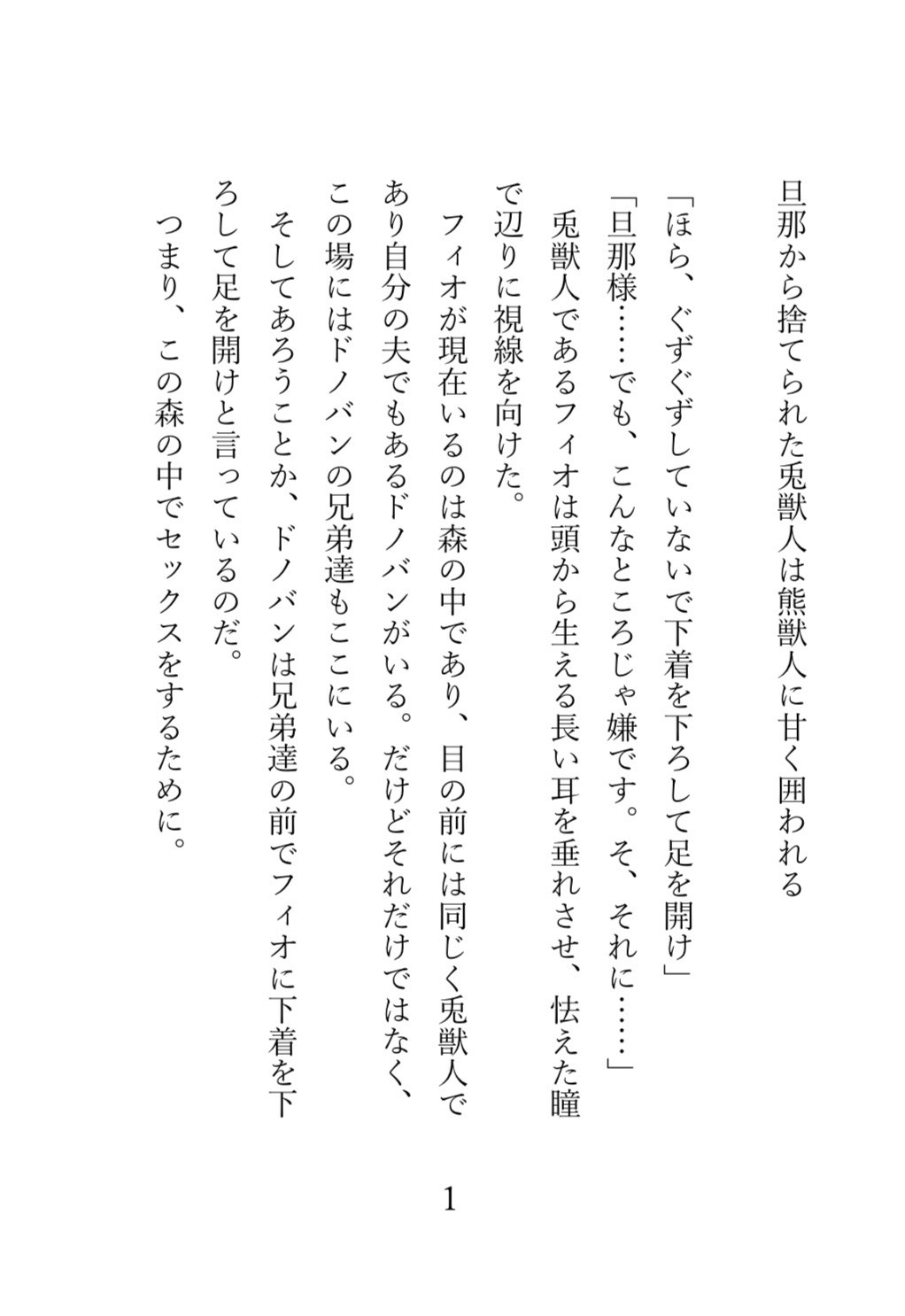 旦那から捨てられた兎獣人は熊獣人に甘く囲われる

「ほら、ぐずぐずしていないで下着を下ろして足を開け」
「旦那様……でも、こんなところじゃ嫌です。そ、それに……」
兎獣人であるフィオは頭から生える長い耳を垂れさせ、怯えた瞳で辺りに視線を向けた。
フィオが現在いるのは森の中であり、目の前には同じく兎獣人であり自分の夫でもあるドノバンがいる。だけどそれだけではなく、この場にはドノバンの兄弟達もここにいる。
そしてあろうことか、ドノバンは兄弟達の前でフィオに下着を下ろして足を開けと言っているのだ。
つまり、この森の中でセックスをするために。

1